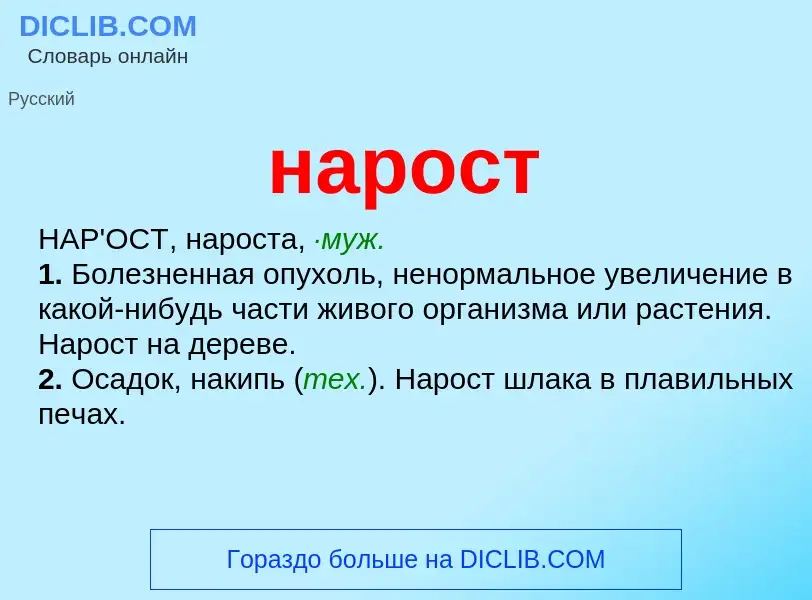 DICLIB.COM
Словарь онлайн

Русский

нарост

НАР'ОСТ, нароста, ·муж.
1. Болезненная опухоль, ненормальное увеличение в какой-нибудь части живого организма или растения. Нарост на дереве.
2. Осадок, накипь (тех.). Нарост шлака в плавильных печах.

Гораздо больше на DICLIB.COM